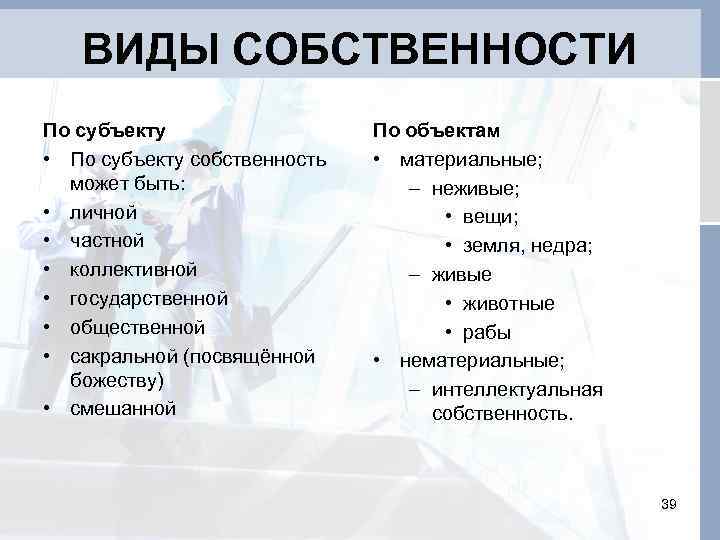 ВИДЫ СОБСТВЕННОСТИ

По субъекту
• По субъекту собственность может быть:
• личной
• частной
• коллективной
• государственной
• общественной
• сакральной (посвящённой божеству)
• смешанной

По объектам
• материальные;
– неживые;
• вещи;
• земля, недра;
– живые
• животные
• рабы
• нематериальные;
– интеллектуальная собственность.

39